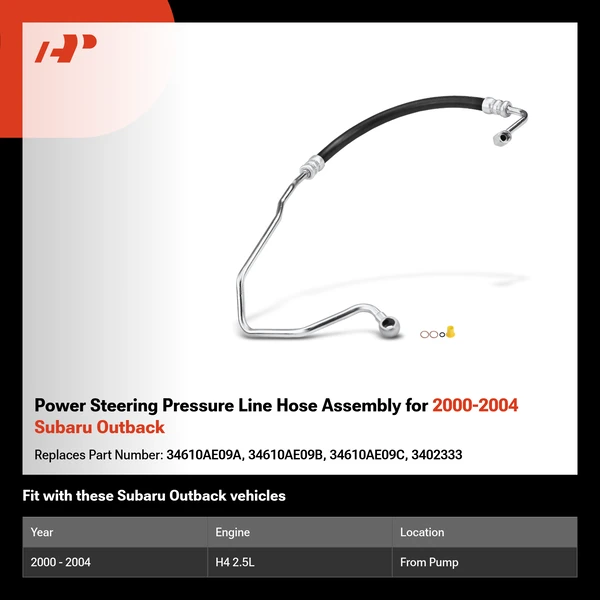 Power Steering Pressure Line Hose Assembly for 2000-2004 Subaru Outback

Replaces Part Number: 34610AE09A, 34610AE09B, 34610AE09C, 3402333

Fit with these Subaru Outback vehicles

| Year | Engine | Location |
|---|---|---|
| 2000 - 2004 | H4 2.5L | From Pump |